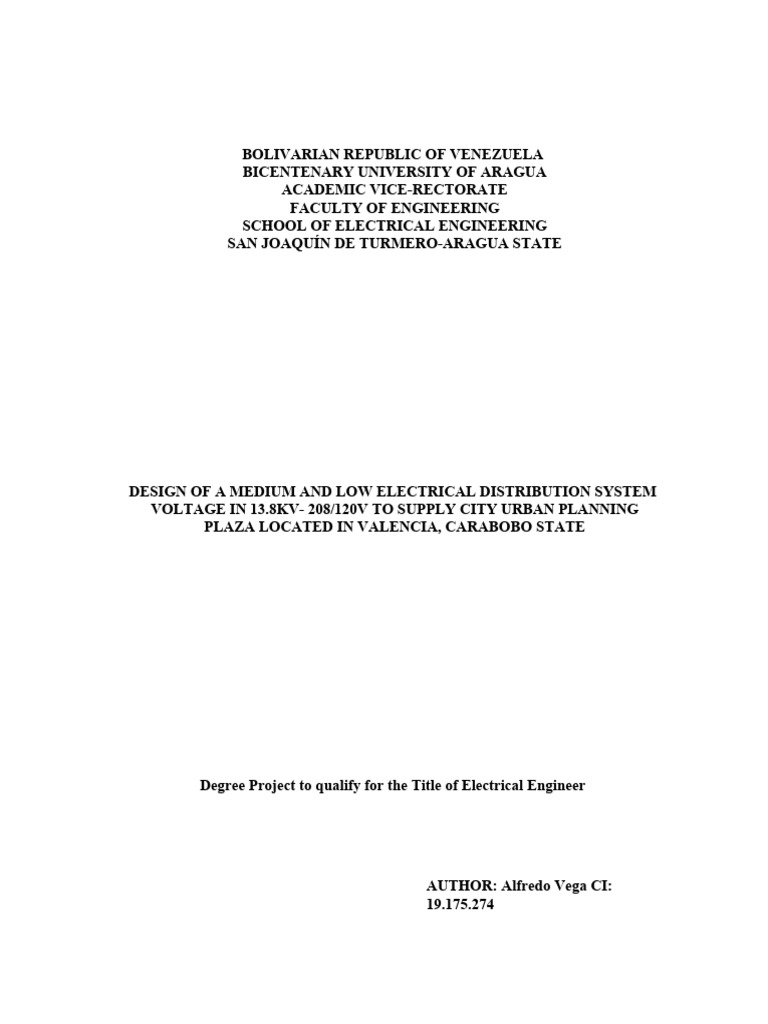 BOLIVARIAN REPUBLIC OF VENEZUELA
BICENTENARY UNIVERSITY OF ARAGUA
ACADEMIC VICE-RECTORATE
FACULTY OF ENGINEERING
SCHOOL OF ELECTRICAL ENGINEERING
SAN JOAQUÍN DE TURMERO-ARAGUA STATE

DESIGN OF A MEDIUM AND LOW ELECTRICAL DISTRIBUTION SYSTEM VOLTAGE IN 13.8KV- 208/120V TO SUPPLY CITY URBAN PLANNING PLAZA LOCATED IN VALENCIA, CARABOBO STATE

Degree Project to qualify for the Title of Electrical Engineer

AUTHOR: Alfredo Vega CI: 19.175.274